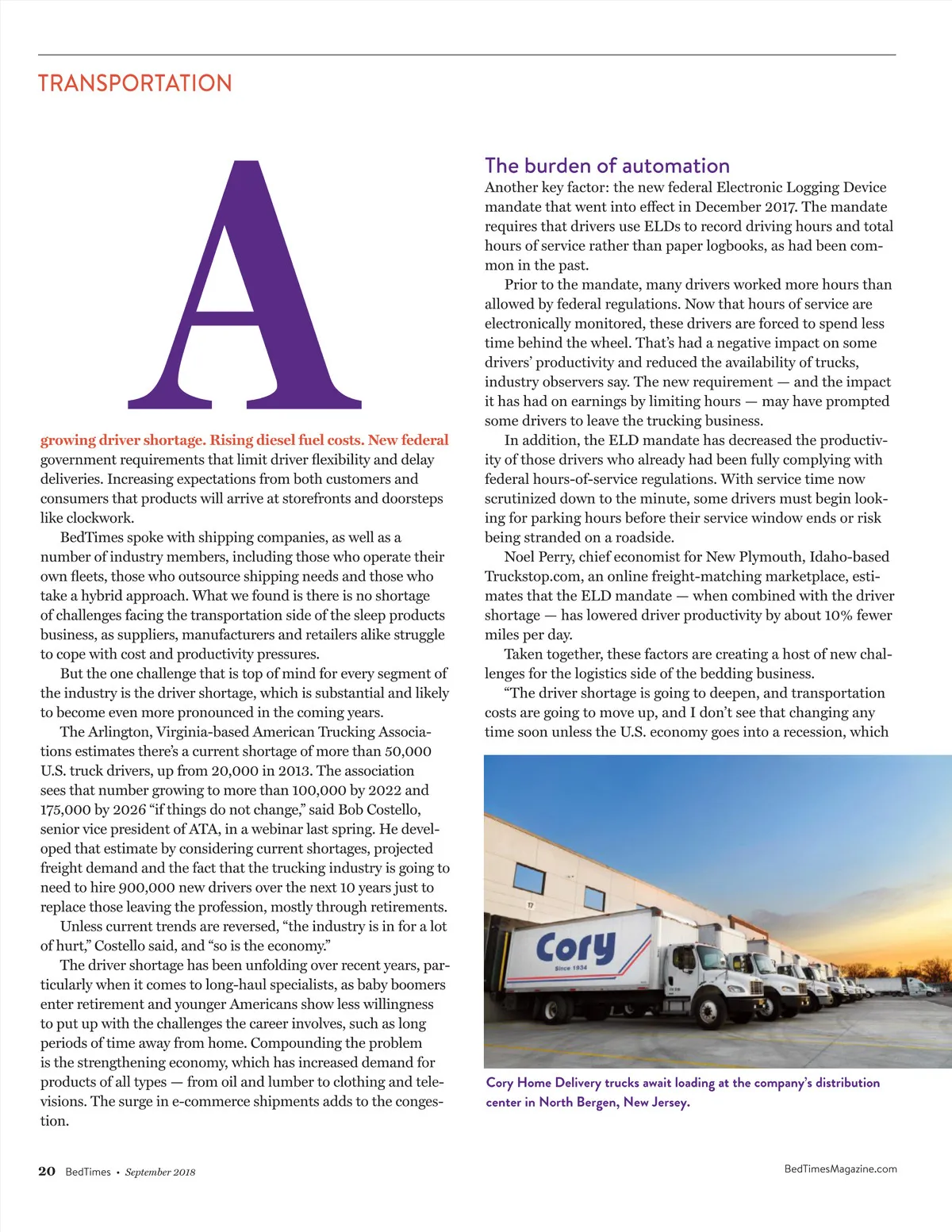 TRANSPORTATION

A

growing driver shortage. Rising diesel fuel costs. New federal government requirements that limit driver flexibility and delay deliveries. Increasing expectations from both customers and consumers that products will arrive at storefronts and doorsteps like clockwork.

BedTimes spoke with shipping companies, as well as a number of industry members, including those who operate their own fleets, those who outsource shipping needs and those who take a hybrid approach. What we found is there is no shortage of challenges facing the transportation side of the sleep products business, as suppliers, manufacturers and retailers alike struggle to cope with cost and productivity pressures.

But the one challenge that is top of mind for every segment of the industry is the driver shortage, which is substantial and likely to become even more pronounced in the coming years.

The Arlington, Virginia-based American Trucking Associations estimates there's a current shortage of more than 50,000 U.S. truck drivers, up from 20,000 in 2013. The association sees that number growing to more than 100,000 by 2022 and 175,000 by 2026 "if things do not change," said Bob Costello, senior vice president of ATA, in a webinar last spring. He developed that estimate by considering current shortages, projected freight demand and the fact that the trucking industry is going to need to hire 900,000 new drivers over the next 10 years just to replace those leaving the profession, mostly through retirements.

Unless current trends are reversed, "the industry is in for a lot of hurt," Costello said, and "so is the economy."

The driver shortage has been unfolding over recent years, particularly when it comes to long-haul specialists, as baby boomers enter retirement and younger Americans show less willingness to put up with the challenges the career involves, such as long periods of time away from home. Compounding the problem is the strengthening economy, which has increased demand for products of all types — from oil and lumber to clothing and televisions. The surge in e-commerce shipments adds to the congestion.

The burden of automation

Another key factor: the new federal Electronic Logging Device mandate that went into effect in December 2017. The mandate requires that drivers use ELDs to record driving hours and total hours of service rather than paper logbooks, as had been common in the past.

Prior to the mandate, many drivers worked more hours than allowed by federal regulations. Now that hours of service are electronically monitored, these drivers are forced to spend less time behind the wheel. That's had a negative impact on some drivers' productivity and reduced the availability of trucks, industry observers say. The new requirement — and the impact it has had on earnings by limiting hours — may have prompted some drivers to leave the trucking business.

In addition, the ELD mandate has decreased the productivity of those drivers who already had been fully complying with federal hours-of-service regulations. With service time now scrutinized down to the minute, some drivers must begin looking for parking hours before their service window ends or risk being stranded on a roadside.

Noel Perry, chief economist for New Plymouth, Idaho-based Truckstop.com, an online freight-matching marketplace, estimates that the ELD mandate — when combined with the driver shortage — has lowered driver productivity by about 10% fewer miles per day.

Taken together, these factors are creating a host of new challenges for the logistics side of the bedding business.

"The driver shortage is going to deepen, and transportation costs are going to move up, and I don't see that changing any time soon unless the U.S. economy goes into a recession, which

17
Cory
Since 1934

Cory Home Delivery trucks await loading at the company's distribution center in North Bergen, New Jersey.

20 BedTimes • September 2018

BedTimesMagazine.com